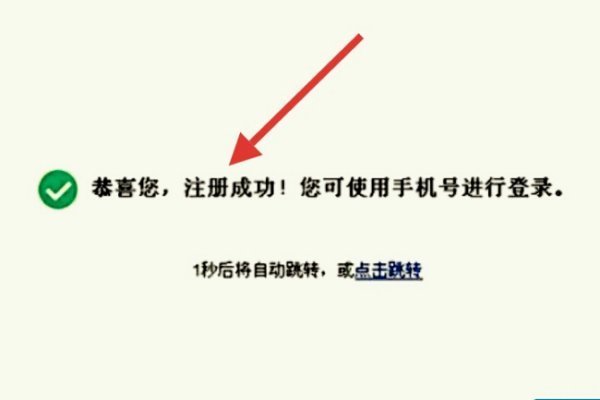 恭喜您，注册成功！您可使用手机号进行登录。

1秒后将自动跳转，或点击跳转